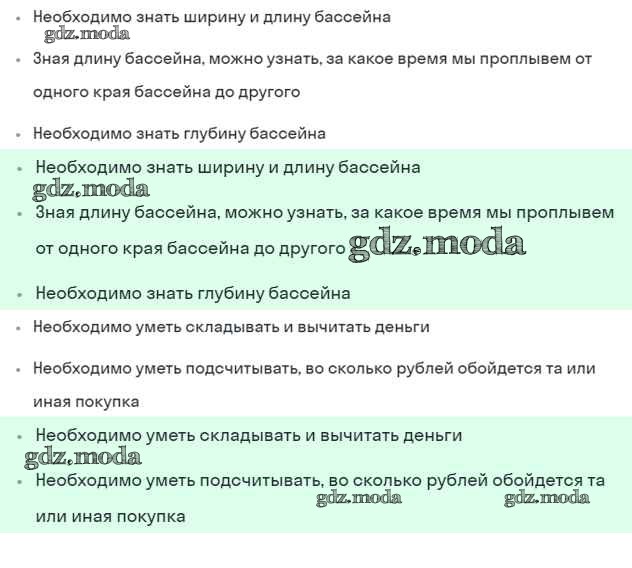 • Необходимо знать ширину и длину бассейна
gdz.moda
• Зная длину бассейна, можно узнать, за какое время мы проплывем от одного края бассейна до другого

• Необходимо знать глубину бассейна

• Необходимо знать ширину и длину бассейна
gdz.moda
• Зная длину бассейна, можно узнать, за какое время мы проплывем от одного края бассейна до другого gdz.moda

• Необходимо знать глубину бассейна

• Необходимо уметь складывать и вычитать деньги

• Необходимо уметь подсчитывать, во сколько рублей обойдется та или иная покупка

• Необходимо уметь складывать и вычитать деньги
gdz.moda
• Необходимо уметь подсчитывать, во сколько рублей обойдется та или иная покупка
gdz.moda gdz.moda